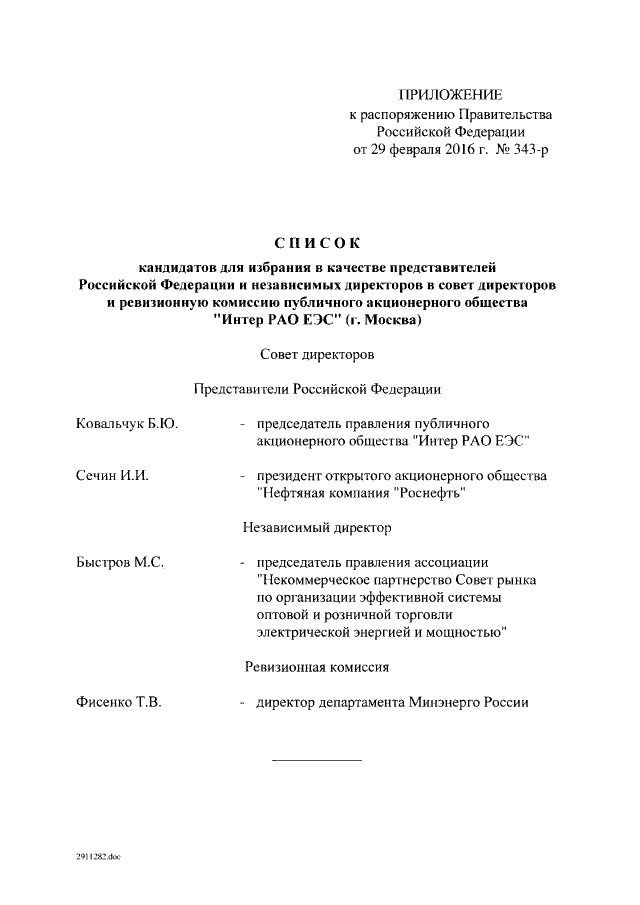 ПРИЛОЖЕНИЕ
к распоряжению Правительства
Российской Федерации
от 29 февраля 2016 г. № 343-р

СПИСОК
кандидатов для избрания в качестве представителей Российской Федерации и независимых директоров в совет директоров и ревизионную комиссию публичного акционерного общества "Интер РАО ЕЭС" (г. Москва)

Совет директоров

Представители Российской Федерации

Ковальчук Б.Ю. - председатель правления публичного акционерного общества "Интер РАО ЕЭС"

Сечин И.И. - президент открытого акционерного общества "Нефтяная компания "Роснефть"

Независимый директор

Быстров М.С. - председатель правления ассоциации "Некоммерческое партнерство Совет рынка по организации эффективной системы оптовой и розничной торговли электрической энергией и мощностью"

Ревизионная комиссия

Фисенко Т.В. - директор департамента Минэнерго России

2911282.doc